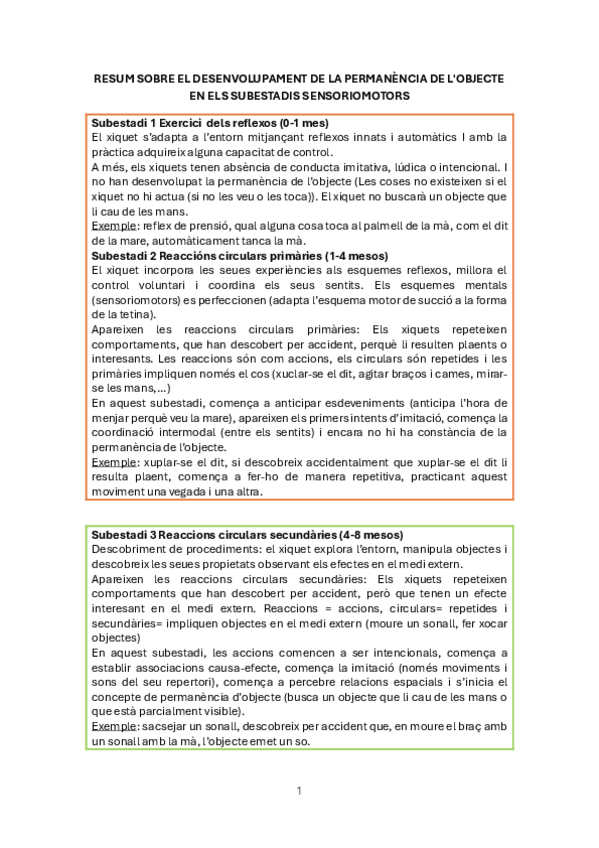 RESUM SOBRE EL DESENVOLUPAMENT DE LA PERMANÈNCIA DE L'OBJECTE EN ELS SUBESTADIS SENSORIOMOTORS

Subestadi 1 Exercici dels reflexos (0-1 mes)
El xiquet s'adapta a l'entorn mitjançant reflexos innats i automàtics I amb la pràctica adquireix alguna capacitat de control.
A més, els xiquets tenen absència de conducta imitativa, lúdica o intencional. I no han desenvolupat la permanència de l'objecte (Les coses no existeixen si el xiquet no hi actua (si no les veu o les toca)). El xiquet no buscarà un objecte que li cau de les mans.
Exemple: reflex de prensió, qual alguna cosa toca al palmell de la mà, com el dit de la mare, automàticament tanca la mà.
Subestadi 2 Reaccións circulars primàries (1-4 mesos)
El xiquet incorpora les seues experiències als esquemes reflexos, millora el control voluntari i coordina els seus sentits. Els esquemes mentals (sensoriomotors) es perfeccionen (adapta l'esquema motor de succió a la forma de la tetina).
Apareixen les reaccions circulars primàries: Els xiquets repeteixen comportaments, que han descobert per accident, perquè li resulten plaents o interesants. Les reaccions són com accions, els circulars són repetides i les primàries impliquen només el cos (xuclar-se el dit, agitar braços i cames, mirar-se les mans,...)
En aquest subestadi, comença a anticipar esdeveniments (anticipa l'hora de menjar perquè veu la mare), apareixen els primers intents d'imitació, comença la coordinació intermodal (entre els sentits) i encara no hi ha constància de la permanència de l'objecte.
Exemple: xuplar-se el dit, si descobreix accidentalment que xuplar-se el dit li resulta plaent, comença a fer-ho de manera repetitiva, practicant aquest moviment una vegada i una altra.

Subestadi 3 Reaccions circulars secundàries (4-8 mesos)
Descobriment de procediments: el xiquet explora l'entorn, manipula objectes i descobreix les seues propietats observant els efectes en el medi extern.
Apareixen les reaccions circulars secundàries: Els xiquets repeteixen comportaments que han descobert per accident, però que tenen un efecte interesant en el medi extern. Reaccions = accions, circulars= repetides i secundàries= impliquen objectes en el medi extern (moure un sonall, fer xocar objectes)
En aquest subestadi, les accions comencen a ser intencionals, comença a establir associacions causa-efecte, comença la imitació (només moviments i sons del seu repertori), comença a percebre relacions espacials i s'inicia el concepte de permanència d'objecte (busca un objecte que li cau de les mans o que està parcialment visible).
Exemple: sacsejar un sonall, descobreix per accident que, en moure el braç amb un sonall amb la mà, l'objecte emet un so.

1